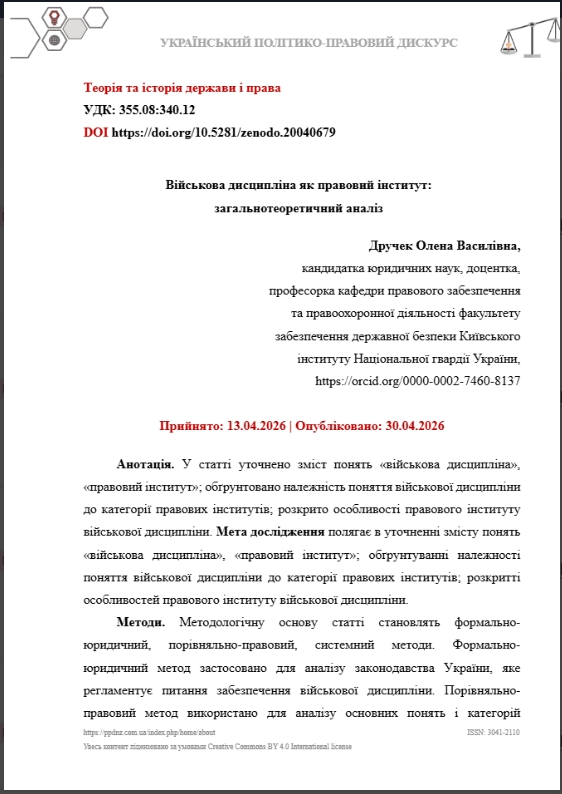 УКРАЇНСЬКИЙ ПОЛІТИКО-ПРАВОВИЙ ДИСКУРС

Теорія та історія держави і права
УДК: 355.08:340.12
DOI https://doi.org/10.5281/zenodo.20040679

Військова дисципліна як правовий інститут:
загальнотеоретичний аналіз

Дручек Олена Василівна,
кандидатка юридичних наук, доцентка,
професорка кафедри правового забезпечення
та правоохоронної діяльності факультету
забезпечення державної безпеки Київського
інституту Національної гвардії України,
https://orcid.org/0000-0002-7460-8137

Прийнято: 13.04.2026 | Опубліковано: 30.04.2026

Анотація. У статті уточнено зміст понять «військова дисципліна», «правовий інститут»; обґрунтовано належність поняття військової дисципліни до категорії правових інститутів; розкрито особливості правового інституту військової дисципліни. Мета дослідження полягає в уточненні змісту понять «військова дисципліна», «правовий інститут»; обґрунтуванні належності поняття військової дисципліни до категорії правових інститутів; розкритті особливостей правового інституту військової дисципліни.

Методи. Методологічну основу статті становлять формально-юридичний, порівняльно-правовий, системний методи. Формально-юридичний метод застосовано для аналізу законодавства України, яке регламентує питання забезпечення військової дисципліни. Порівняльно-правовий метод використано для аналізу основних понять і категорій

https://ppdnz.com.ua/index.php/home/about
ISSN: 3041-2110
Увесь контент ліцензовано за умовами Creative Commons BY 4.0 International license